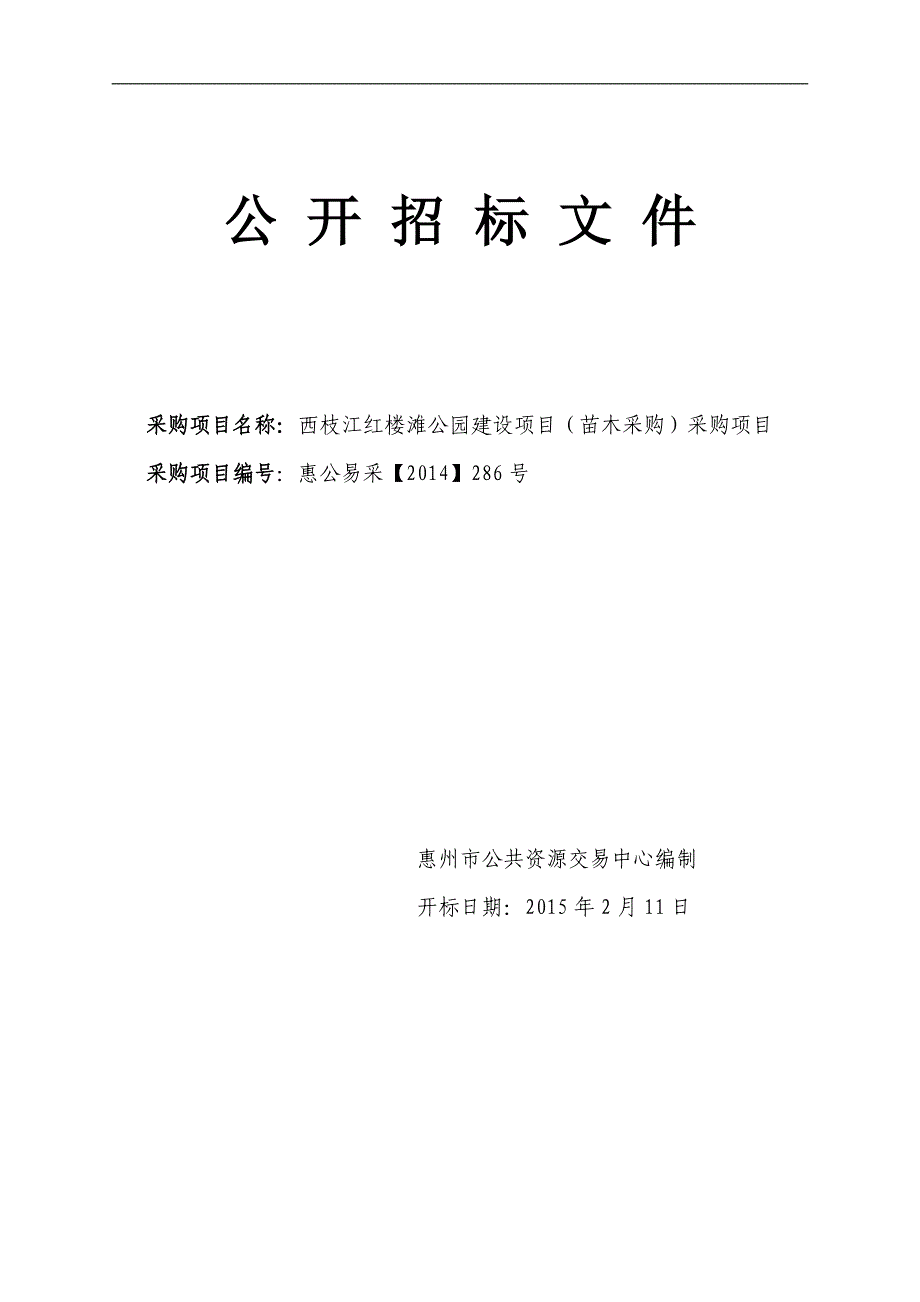 公 开 招 标 文 件

采购项目名称：西枝江红楼滩公园建设项目（苗木采购）采购项目

采购项目编号：惠公易采【2014】286 号

惠州市公共资源交易中心编制

开标日期：2015 年 2 月 11 日